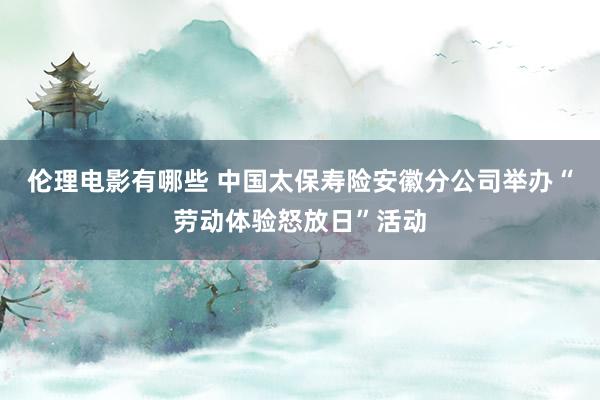 伦理电影有哪些 中国太保寿险安徽分公司举办“劳动体验怒放日”活动